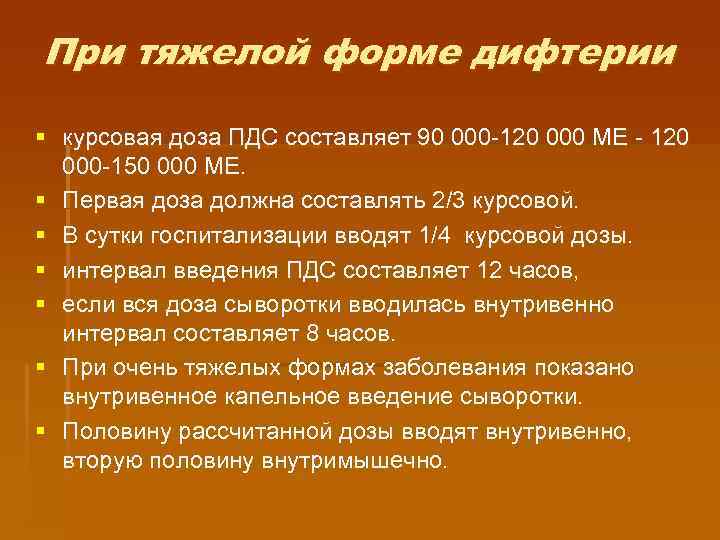 При тяжелой форме дифтерии

- курсовая доза ПДС составляет 90 000-120 000 МЕ - 120 000-150 000 МЕ.
- Первая доза должна составлять 2/3 курсовой.
- В сутки госпитализации вводят 1/4 курсовой дозы.
- интервал введения ПДС составляет 12 часов,
- если вся доза сыворотки вводилась внутривенно интервал составляет 8 часов.
- При очень тяжелых формах заболевания показано внутривенное капельное введение сыворотки.
- Половину рассчитанной дозы вводят внутривенно, вторую половину внутримышечно.